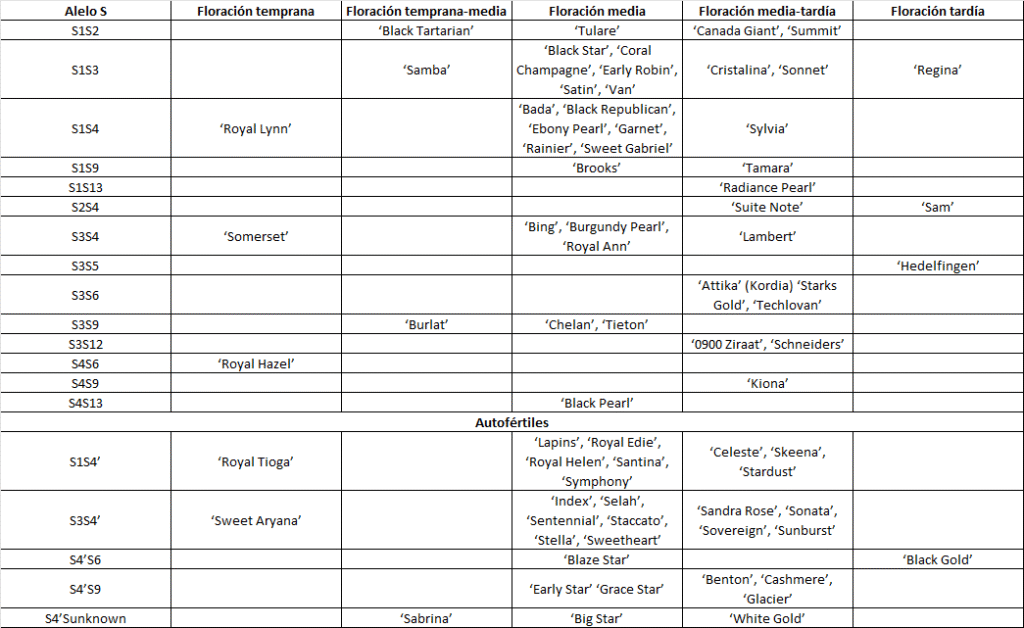 | Alelo S | Floración temprana | Floración temprana-media | Floración media | Floración media-tardía | Floración tardía |
|---|---|---|---|---|---|
| S1S2 | | 'Black Tartarian' | 'Tulare' | 'Canada Giant', 'Summit' | |
| S1S3 | | 'Samba' | 'Black Star', 'Coral Champagne', 'Early Robin', 'Satin', 'Van' | 'Cristalina', 'Sonnet' | 'Regina' |
| S1S4 | 'Royal Lynn' | | 'Bada', 'Black Republican', 'Ebony Pearl', 'Garnet', 'Rainier', 'Sweet Gabriel' | 'Sylvia' | |
| S1S9 | | | 'Brooks' | 'Tamara' | |
| S1S13 | | | | 'Radiance Pearl' | |
| S2S4 | | | | 'Suite Note' | 'Sam' |
| S3S4 | 'Somerset' | | 'Bing', 'Burgundy Pearl', 'Royal Ann' | 'Lambert' | |
| S3S5 | | | | | 'Hedelfingen' |
| S3S6 | | | | 'Attika' (Kordia) 'Starks Gold', 'Techlovan' | |
| S3S9 | | 'Burlat' | 'Chelan', 'Tieton' | | |
| S3S12 | | | | '0900 Ziraat', 'Schneiders' | |
| S4S6 | 'Royal Hazel' | | | | |
| S4S9 | | | | 'Kiona' | |
| S4S13 | | | 'Black Pearl' | | |
| | | | Autofértiles | | |
| S1S4' | 'Royal Tioga' | | 'Lapins', 'Royal Edie', 'Royal Helen', 'Santina', 'Symphony' | 'Celeste', 'Skeena', 'Stardust' | |
| S3S4' | 'Sweet Aryana' | | 'Index', 'Selah', 'Sentennial', 'Staccato', 'Stella', 'Sweetheart' | 'Sandra Rose', 'Sonata', 'Sovereign', 'Sunburst' | |
| S4'S6 | | | 'Blaze Star' | | 'Black Gold' |
| S4'S9 | | | 'Early Star' 'Grace Star' | 'Benton', 'Cashmere', 'Glacier' | |
| S4'Sunknown | | 'Sabrina' | 'Big Star' | 'White Gold' | |